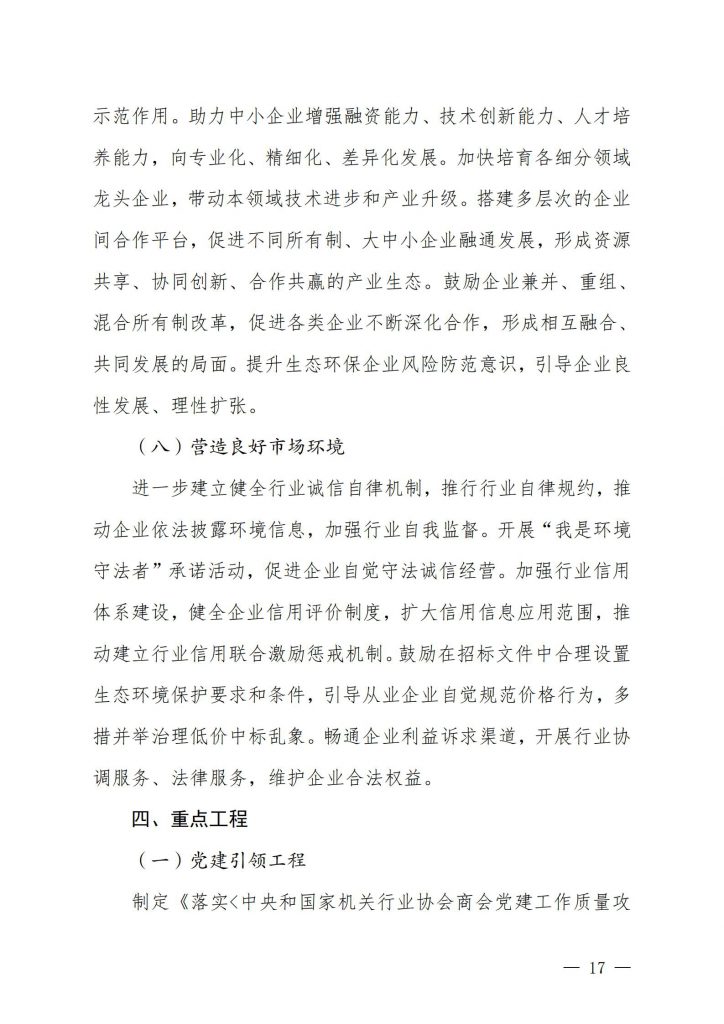 示范作用。助力中小企业增强融资能力、技术创新能力、人才培养能力，向专业化、精细化、差异化发展。加快培育各细分领域龙头企业，带动本领域技术进步和产业升级。搭建多层次的企业间合作平台，促进不同所有制、大中小企业融通发展，形成资源共享、协同创新、合作共赢的产业生态。鼓励企业兼并、重组、混合所有制改革，促进各类企业不断深化合作，形成相互融合、共同发展的局面。提升生态环保企业风险防范意识，引导企业良性发展、理性扩张。

（八）营造良好市场环境

进一步建立健全行业诚信自律机制，推行行业自律规约，推动企业依法披露环境信息，加强行业自我监督。开展“我是环境守法者”承诺活动，促进企业自觉守法诚信经营。加强行业信用体系建设，健全企业信用评价制度，扩大信用信息应用范围，推动建立行业信用联合激励惩戒机制。鼓励在招标文件中合理设置生态环境保护要求和条件，引导从业企业自觉规范价格行为，多措并举治理低价中标乱象。畅通企业利益诉求渠道，开展行业协调服务、法律服务，维护企业合法权益。

四、重点工程

（一）党建引领工程

制定《落实<中央和国家机关行业协会商会党建工作质量攻

— 17 —